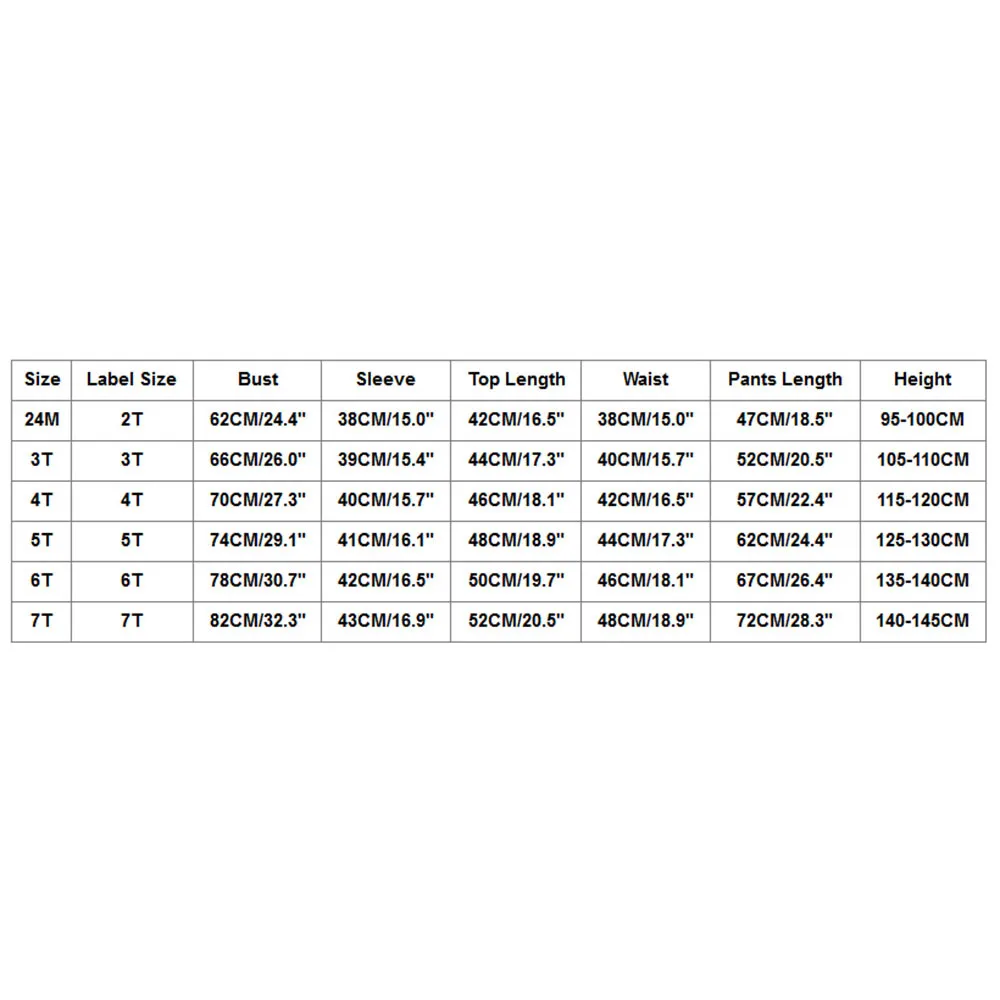 | Size | Label Size | Bust | Sleeve | Top Length | Waist | Pants Length | Height |
|---|---|---|---|---|---|---|---|
| 24M | 2T | 62CM/24.4" | 38CM/15.0" | 42CM/16.5" | 38CM/15.0" | 47CM/18.5" | 95-100CM |
| 3T | 3T | 66CM/26.0" | 39CM/15.4" | 44CM/17.3" | 40CM/15.7" | 52CM/20.5" | 105-110CM |
| 4T | 4T | 70CM/27.3" | 40CM/15.7" | 46CM/18.1" | 42CM/16.5" | 57CM/22.4" | 115-120CM |
| 5T | 5T | 74CM/29.1" | 41CM/16.1" | 48CM/18.9" | 44CM/17.3" | 62CM/24.4" | 125-130CM |
| 6T | 6T | 78CM/30.7" | 42CM/16.5" | 50CM/19.7" | 46CM/18.1" | 67CM/26.4" | 135-140CM |
| 7T | 7T | 82CM/32.3" | 43CM/16.9" | 52CM/20.5" | 48CM/18.9" | 72CM/28.3" | 140-145CM |